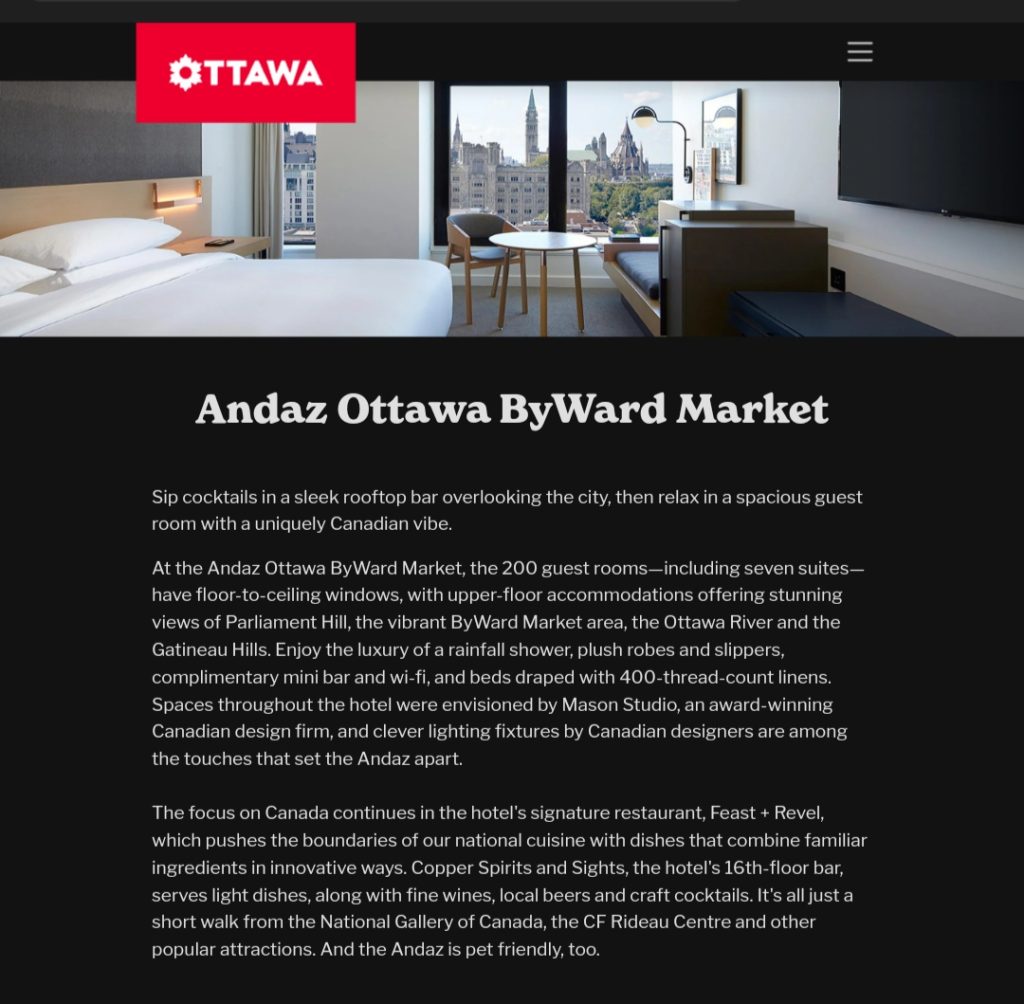 OTTAWA

Andaz Ottawa ByWard Market

Sip cocktails in a sleek rooftop bar overlooking the city, then relax in a spacious guest room with a uniquely Canadian vibe.

At the Andaz Ottawa ByWard Market, the 200 guest rooms—including seven suites—have floor-to-ceiling windows, with upper-floor accommodations offering stunning views of Parliament Hill, the vibrant ByWard Market area, the Ottawa River and the Gatineau Hills. Enjoy the luxury of a rainfall shower, plush robes and slippers, complimentary mini bar and wi-fi, and beds draped with 400-thread-count linens. Spaces throughout the hotel were envisioned by Mason Studio, an award-winning Canadian design firm, and clever lighting fixtures by Canadian designers are among the touches that set the Andaz apart.

The focus on Canada continues in the hotel's signature restaurant, Feast + Revel, which pushes the boundaries of our national cuisine with dishes that combine familiar ingredients in innovative ways. Copper Spirits and Sights, the hotel's 16th-floor bar, serves light dishes, along with fine wines, local beers and craft cocktails. It's all just a short walk from the National Gallery of Canada, the CF Rideau Centre and other popular attractions. And the Andaz is pet friendly, too.